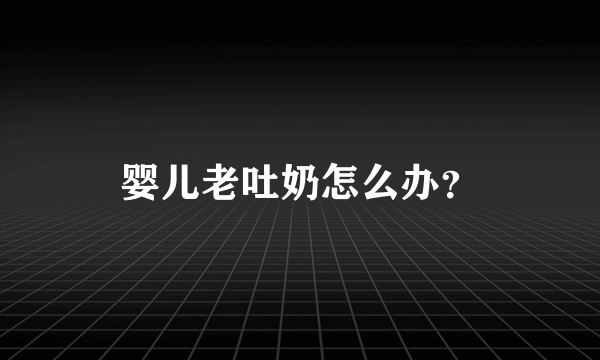 婴儿老吐奶怎么办？